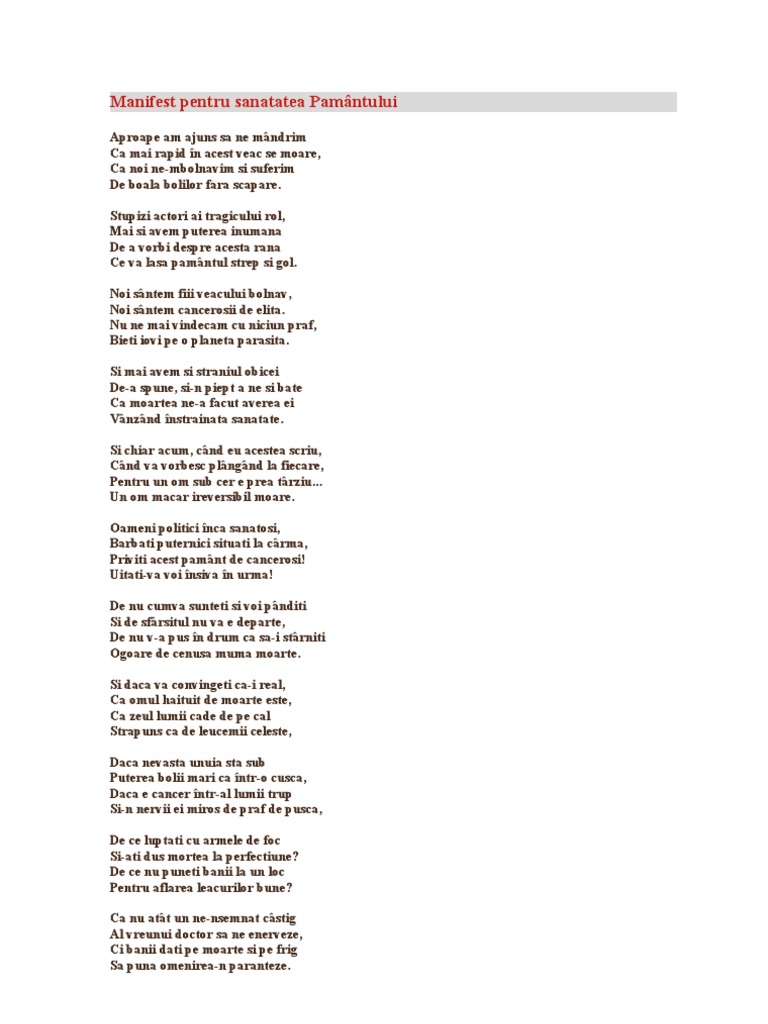 Manifest pentru sanatatea Pamântului

Aproape am ajuns sa ne mândrim
Ca mai rapid în acest veac se moare,
Ca noi ne-mbolnavim si suferim
De boala bolilor fara scapare.

Stupizi actori ai tragicului rol,
Mai si avem puterea inumana
De a vorbi despre acesta rana
Ce va lasa pamântul strep si gol.

Noi sântem fiii veacului bolnav,
Noi sântem cancerosii de elita.
Nu ne mai vindecam cu niciun praf,
Bieti iovi pe o planeta parasita.

Si mai avem si straniul obicei
De-a spune, si-n piept a ne si bate
Ca moartea ne-a facut averea ei
Vânzând înstrainata sanatate.

Si chiar acum, când eu acestea scriu,
Când va vorbesc plângând la fiecare,
Pentru un om sub cer e prea târziu...
Un om macar ireversibil moare.

Oameni politici înca sanatosi,
Barbati puternici situati la cârma,
Priviti acest pamânt de cancerosi!
Uitati-va voi însiva în urma!

De nu cumva sunteti si voi pânditi
Si de sfârsitul nu va e departe,
De nu v-a pus în drum ca sa-i stârniti
Ogoare de cenusa muma moarte.

Si daca va convingeti ca-i real,
Ca omul haituit de moarte este,
Ca zeul lumii cade de pe cal
Strapuns ca de leucemii celeste,

Daca nevasta unuia sta sub
Puterea bolii mari ca într-o cusca,
Daca e cancer într-al lumii trup
Si-n nervii ei miros de praf de pusca,

De ce luptati cu armele de foc
Si-ati dus mortea la perfectiune?
De ce nu puneti banii la un loc
Pentru aflarea leacurilor bune?

Ca nu atât un ne-nsemnat câstig
Al vreunui doctor sa ne enerveze,
Ci banii dati pe moarte si pe frig
Sa puna omenirea-n paranteze.